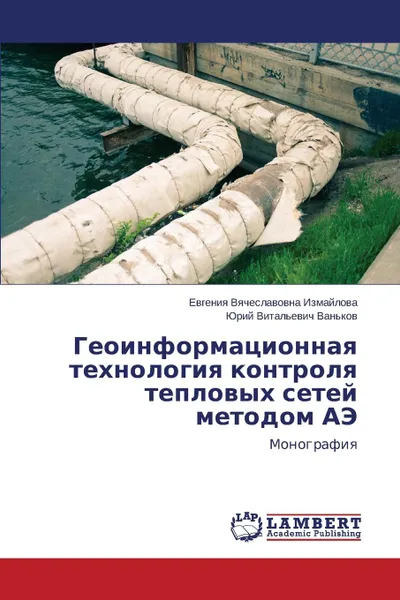 Евгения Вячеславовна Измайлова
Юрий Витальевич Ваньков

Геоинформационная технология контроля тепловых сетей методом АЭ

Монография

LAP
LAMBERT
Academic Publishing